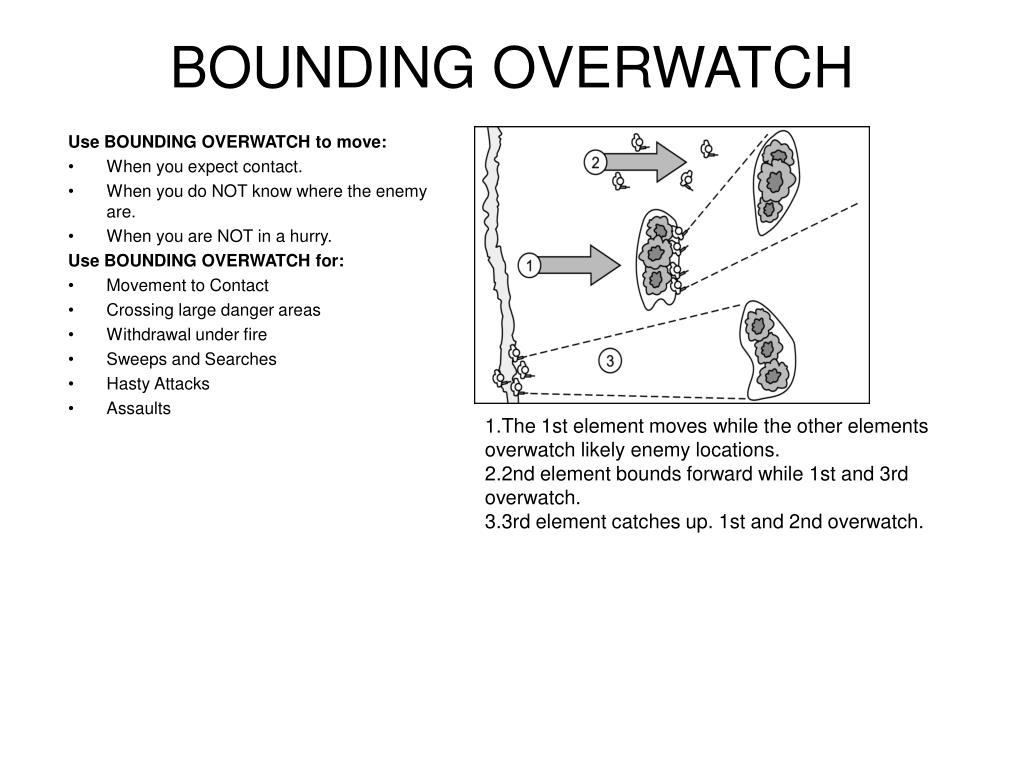 BOUNDING OVERWATCH

Use BOUNDING OVERWATCH to move:
• When you expect contact.
• When you do NOT know where the enemy are.
• When you are NOT in a hurry.
Use BOUNDING OVERWATCH for:
• Movement to Contact
• Crossing large danger areas
• Withdrawal under fire
• Sweeps and Searches
• Hasty Attacks
• Assaults

2
1
3

1.The 1st element moves while the other elements overwatch likely enemy locations.
2.2nd element bounds forward while 1st and 3rd overwatch.
3.3rd element catches up. 1st and 2nd overwatch.